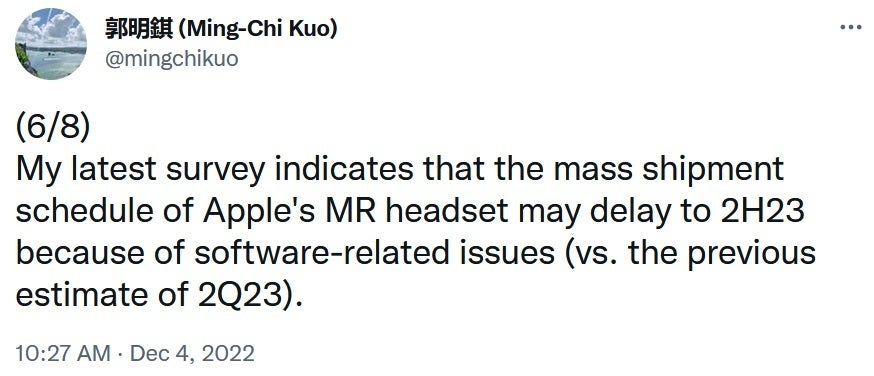 郭明錤 (Ming-Chi Kuo)
@mingchikuo

...

(6/8)
My latest survey indicates that the mass shipment schedule of Apple's MR headset may delay to 2H23 because of software-related issues (vs. the previous estimate of 2Q23).

10:27 AM · Dec 4, 2022